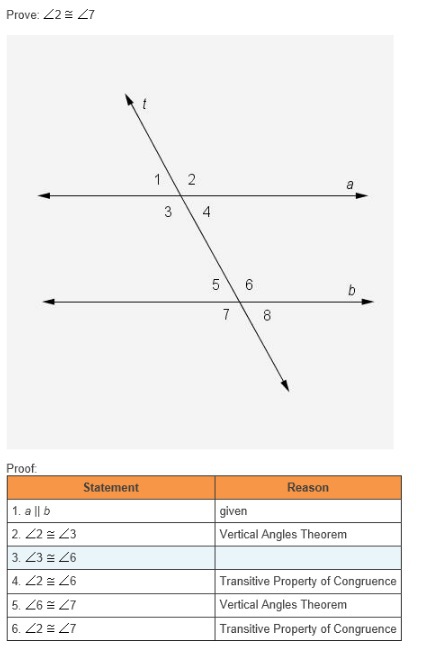 Prove: $\angle 2 \cong \angle 7$

t

1 2

a

3 4

5 6

b

7 8

Proof:

| Statement | Reason |
|---|---|
| 1. $a \parallel b$ | given |
| 2. $\angle 2 \cong \angle 3$ | Vertical Angles Theorem |
| 3. $\angle 3 \cong \angle 6$ | |
| 4. $\angle 2 \cong \angle 6$ | Transitive Property of Congruence |
| 5. $\angle 6 \cong \angle 7$ | Vertical Angles Theorem |
| 6. $\angle 2 \cong \angle 7$ | Transitive Property of Congruence |